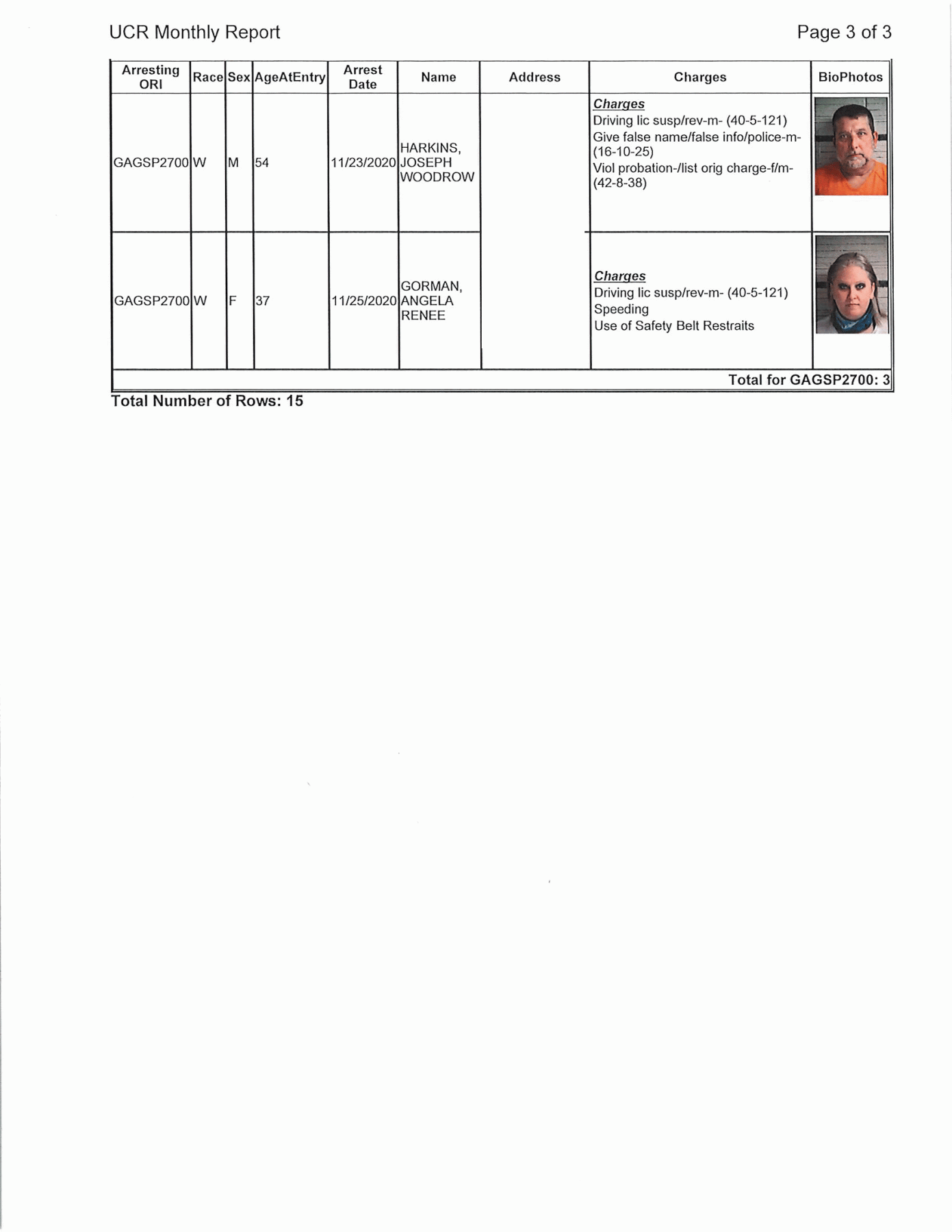 UCR Monthly Report

Page 3 of 3

| Arresting ORI | Race | Sex | AgeAtEntry | Arrest Date | Name | Address | Charges | BioPhotos |
|---|---|---|---|---|---|---|---|---|
| GAGSP2700 | W | M | 54 | 11/23/2020 | HARKINS, JOSEPH WOODROW | | Charges Driving lic susp/rev-m- (40-5-121) Give false name/false info/police-m- (16-10-25) Viol probation-/list orig charge-f/m- (42-8-38) | |
| GAGSP2700 | W | F | 37 | 11/25/2020 | GORMAN, ANGELA RENEE | | Charges Driving lic susp/rev-m- (40-5-121) Speeding Use of Safety Belt Restraits | |
| Total for GAGSP2700: 3 | | | | | | | | |

Total Number of Rows: 15